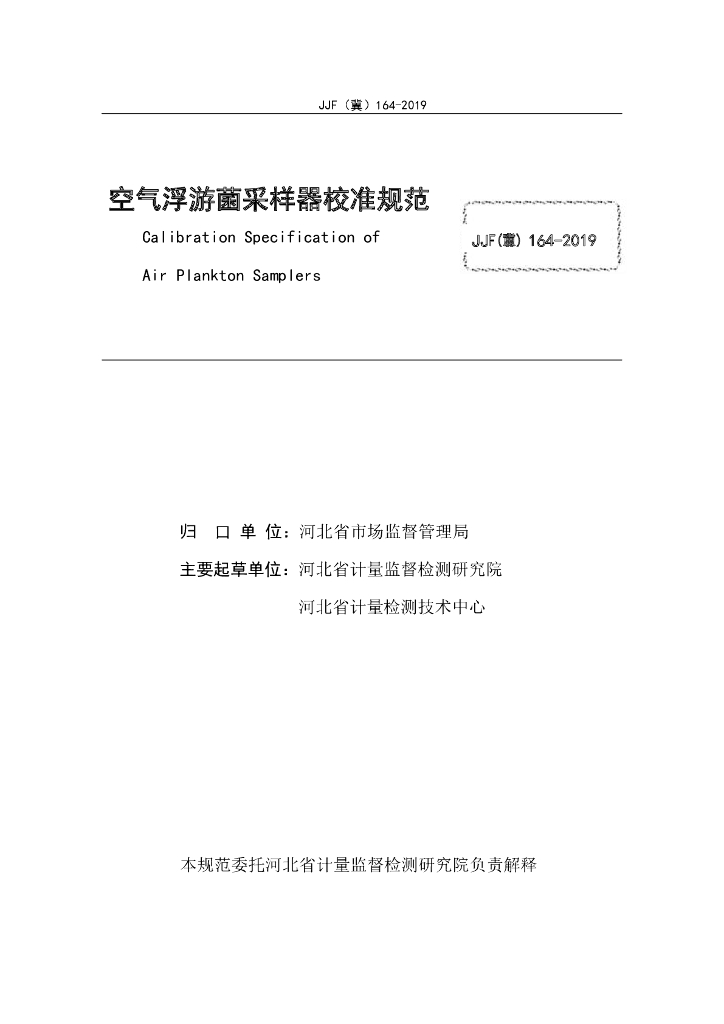 JJF（冀）164-2019

空气浮游菌采样器校准规范

Calibration Specification of

Air Plankton Samplers

JJF(冀) 164-2019

归 口 单 位：河北省市场监督管理局

主要起草单位：河北省计量监督检测研究院

河北省计量检测技术中心

本规范委托河北省计量监督检测研究院负责解释